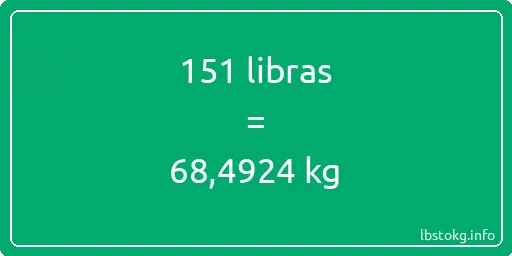 151 libras

=

68,4924 kg

lbstokg.info